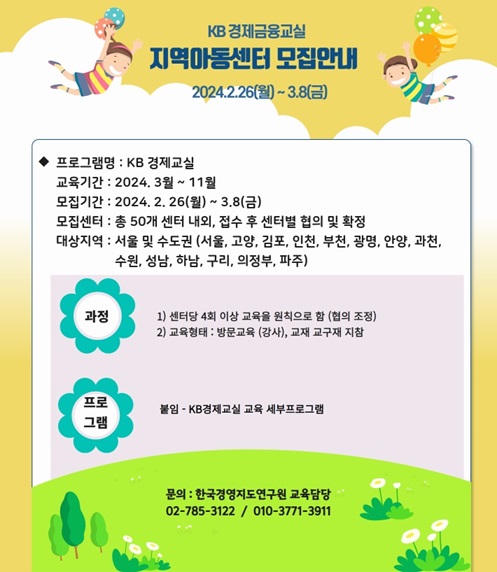 KB 경제금융교실

지역아동센터 모집안내

2024.2.26(월) ~ 3.8(금)

◆ 프로그램명 : KB 경제교실
교육기간 : 2024. 3월 ~ 11월
모집기간 : 2024. 2. 26(월) ~ 3.8(금)
모집센터 : 총 50개 센터 내외, 접수 후 센터별 협의 및 확정
대상지역 : 서울 및 수도권 (서울, 고양, 김포, 인천, 부천, 광명, 안양, 과천, 수원, 성남, 하남, 구리, 의정부, 파주)

과정

1) 센터당 4회 이상 교육을 원칙으로 함 (협의 조정)
2) 교육형태 : 방문교육 (강사), 교재 교구재 지참

프로
그램

붙임 - KB경제교실 교육 세부프로그램

문의 : 한국경영지도연구원 교육담당
02-785-3122 / 010-3771-3911